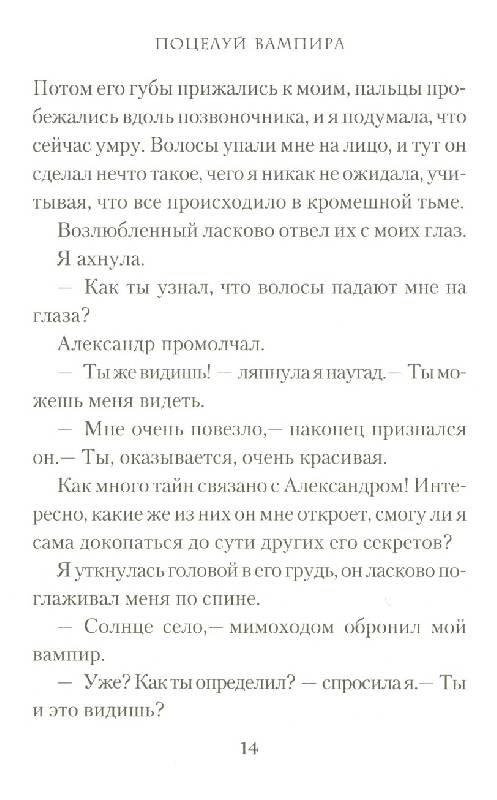 ПОЦЕЛУЙ ВАМПИРА

Потом его губы прижались к моим, пальцы пробежались вдоль позвоночника, и я подумала, что сейчас умру. Волосы упали мне на лицо, и тут он сделал нечто такое, чего я никак не ожидала, учитывая, что все происходило в кромешной тьме.

Возлюбленный ласково отвел их с моих глаз. Я ахнула.

— Как ты узнал, что волосы падают мне на глаза?

Александр промолчал.

— Ты же видишь! — ляпнула я наугад.— Ты можешь меня видеть.

— Мне очень повезло,— наконец признался он.— Ты, оказывается, очень красивая.

Как много тайн связано с Александром! Интересно, какие же из них он мне откроет, смогу ли я сама докопаться до сути других его секретов?

Я уткнулась головой в его грудь, он ласково поглаживал меня по спине.

— Солнце село,— мимоходом обронил мой вампир.

— Уже? Как ты определил? — спросила я.— Ты и это видишь?

14